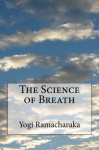 The Science of Breath

Yogi Ramacharaka